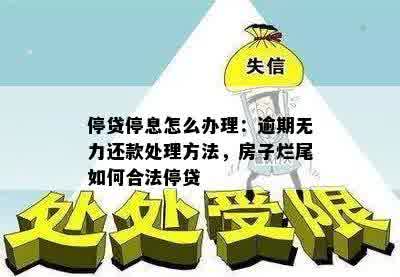 失信

停贷停息怎么办理：逾期无力还款处理方法，房子烂尾如何合法停贷

处处受限